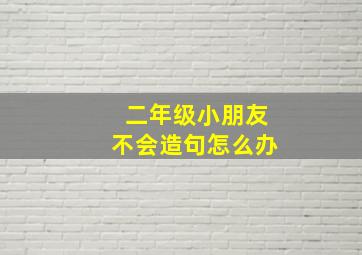 二年级小朋友
不会造句怎么办